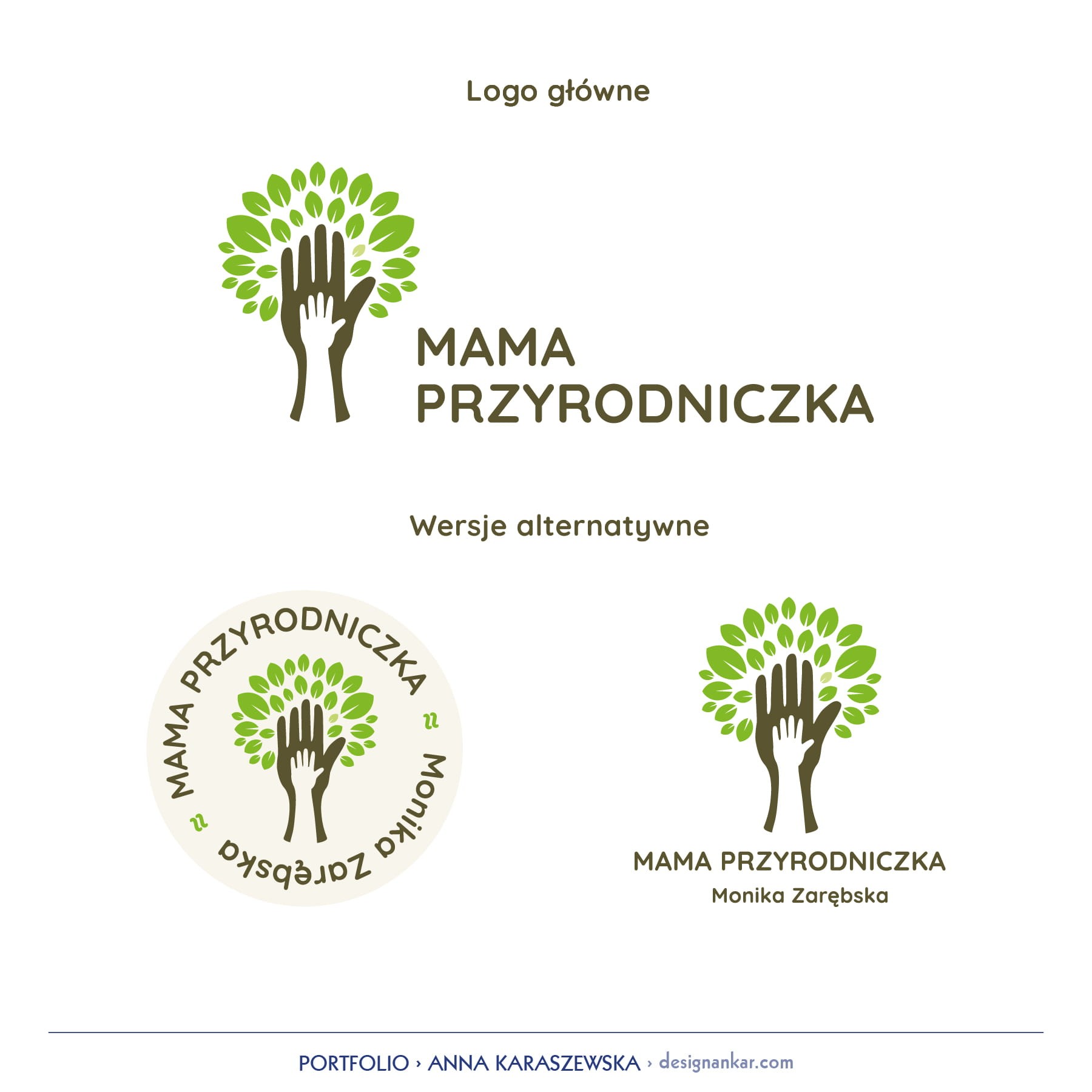 Logo główne

MAMA
PRZYRODNICZKA

Wersje alternatywne

MAMA PRZYRODNICZKA
Monika Zarębska

MAMA PRZYRODNICZKA
Monika Zarębska

PORTFOLIO › ANNA KARASZEWSKA › designankar.com